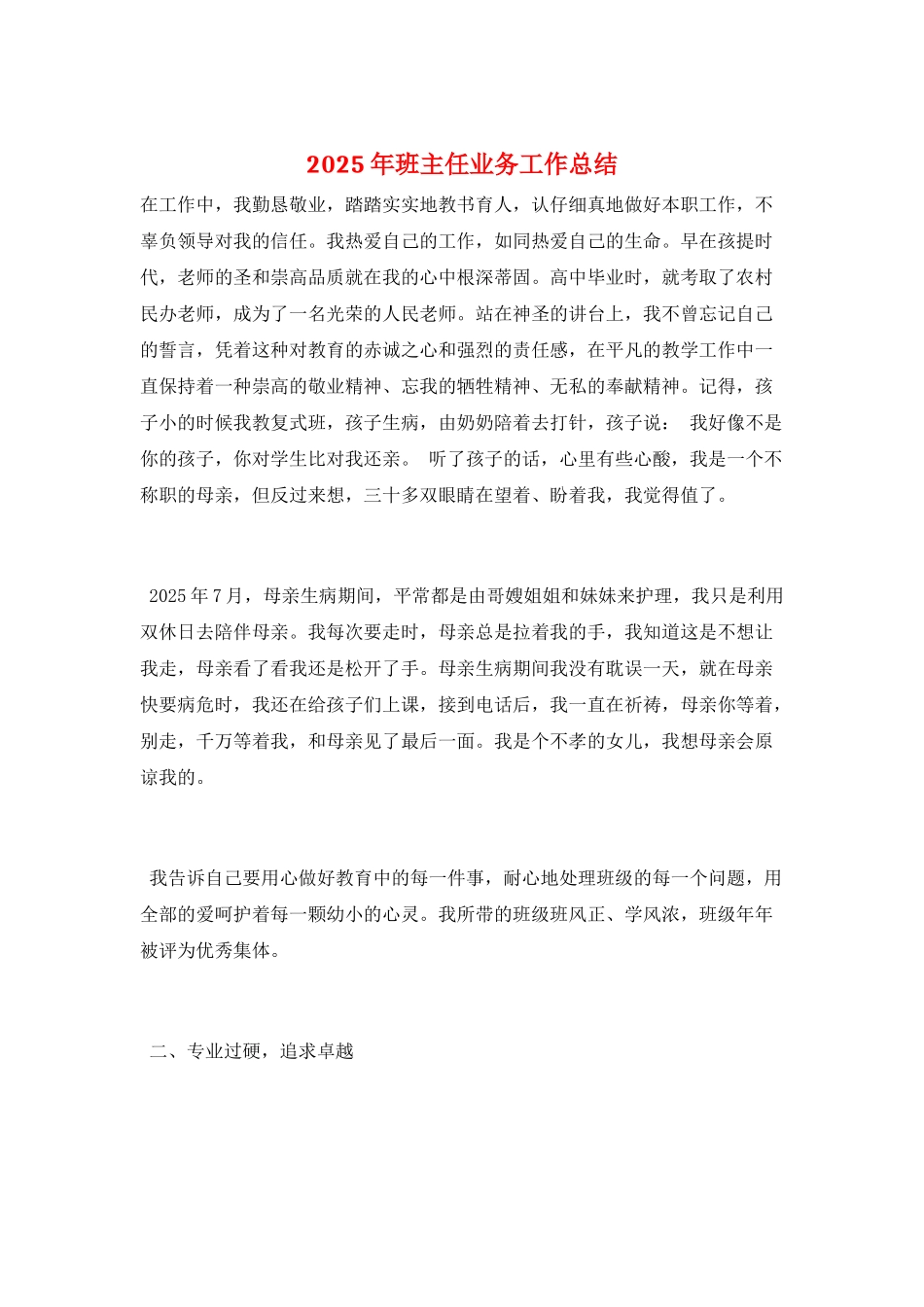 2025年班主任业务工作总结

在工作中，我勤恳敬业，踏踏实实地教书育人，认仔细真地做好本职工作，不辜负领导对我的信任。我热爱自己的工作，如同热爱自己的生命。早在孩提时代，老师的圣和崇高品质就在我的心中根深蒂固。高中毕业时，就考取了农村民办老师，成为了一名光荣的人民老师。站在神圣的讲台上，我不曾忘记自己的誓言，凭着这种对教育的赤诚之心和强烈的责任感，在平凡的教学工作中一直保持着一种崇高的敬业精神、忘我的牺牲精神、无私的奉献精神。记得，孩子小的时候我教复式班，孩子生病，由奶奶陪着去打针，孩子说： 我好像不是你的孩子，你对学生比对我还亲。 听了孩子的话，心里有些心酸，我是一个不称职的母亲，但反过来想，三十多双眼睛在望着、盼着我，我觉得值了。

2025年7月，母亲生病期间，平常都是由哥嫂姐姐和妹妹来护理，我只是利用双休日去陪伴母亲。我每次要走时，母亲总是拉着我的手，我知道这是不想让我走，母亲看了看我还是松开了手。母亲生病期间我没有耽误一天，就在母亲快要病危时，我还在给孩子们上课，接到电话后，我一直在祈祷，母亲你等着，别走，千万等着我，和母亲见了最后一面。我是个不孝的女儿，我想母亲会原谅我的。

我告诉自己要用心做好教育中的每一件事，耐心地处理班级的每一个问题，用全部的爱呵护着每一颗幼小的心灵。我所带的班级班风正、学风浓，班级年年被评为优秀集体。

二、专业过硬，追求卓越